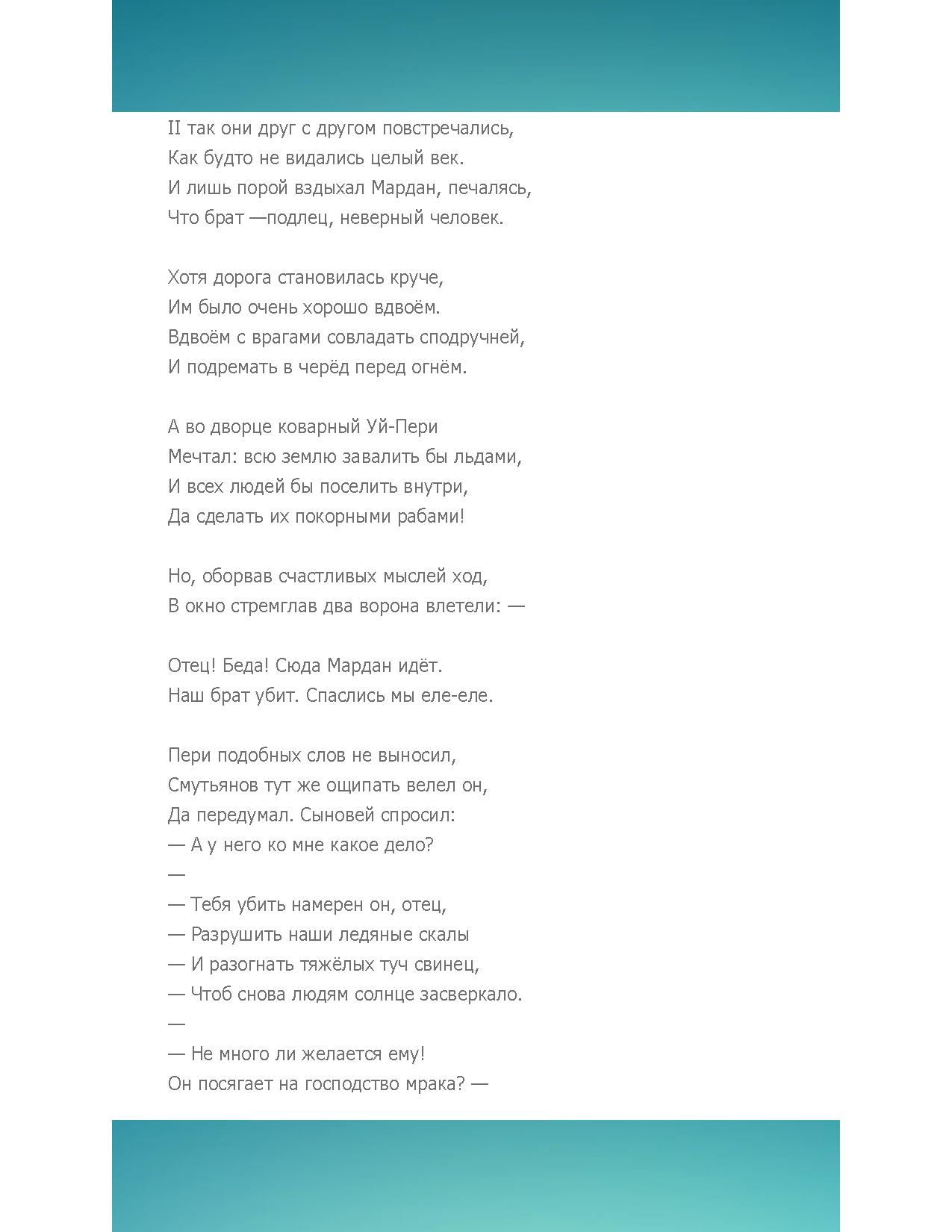 II так они друг с другом повстречались,
Как будто не видались целый век.
И лишь порой вздыхал Мардан, печалясь,
Что брат —подлец, неверный человек.

Хотя дорога становилась круче,
Им было очень хорошо вдвоём.
Вдвоём с врагами совладать сподручней,
И подремать в черёд перед огнём.

А во дворце коварный Уй-Пери
Мечтал: всю землю завалить бы льдами,
И всех людей бы поселить внутри,
Да сделать их покорными рабами!

Но, оборвав счастливых мыслей ход,
В окно стремглав два ворона влетели: —

Отец! Беда! Сюда Мардан идёт.
Наш брат убит. Спаслись мы еле-еле.

Пери подобных слов не выносил,
Смутьянов тут же ощипать велел он,
Да передумал. Сыновей спросил:
— А у него ко мне какое дело?
—
— Тебя убить намерен он, отец,
— Разрушить наши ледяные скалы
— И разогнать тяжёлых туч свинец,
— Чтоб снова людям солнце засверкало.
—
— Не много ли желается ему!
Он посягает на господство мрака? —